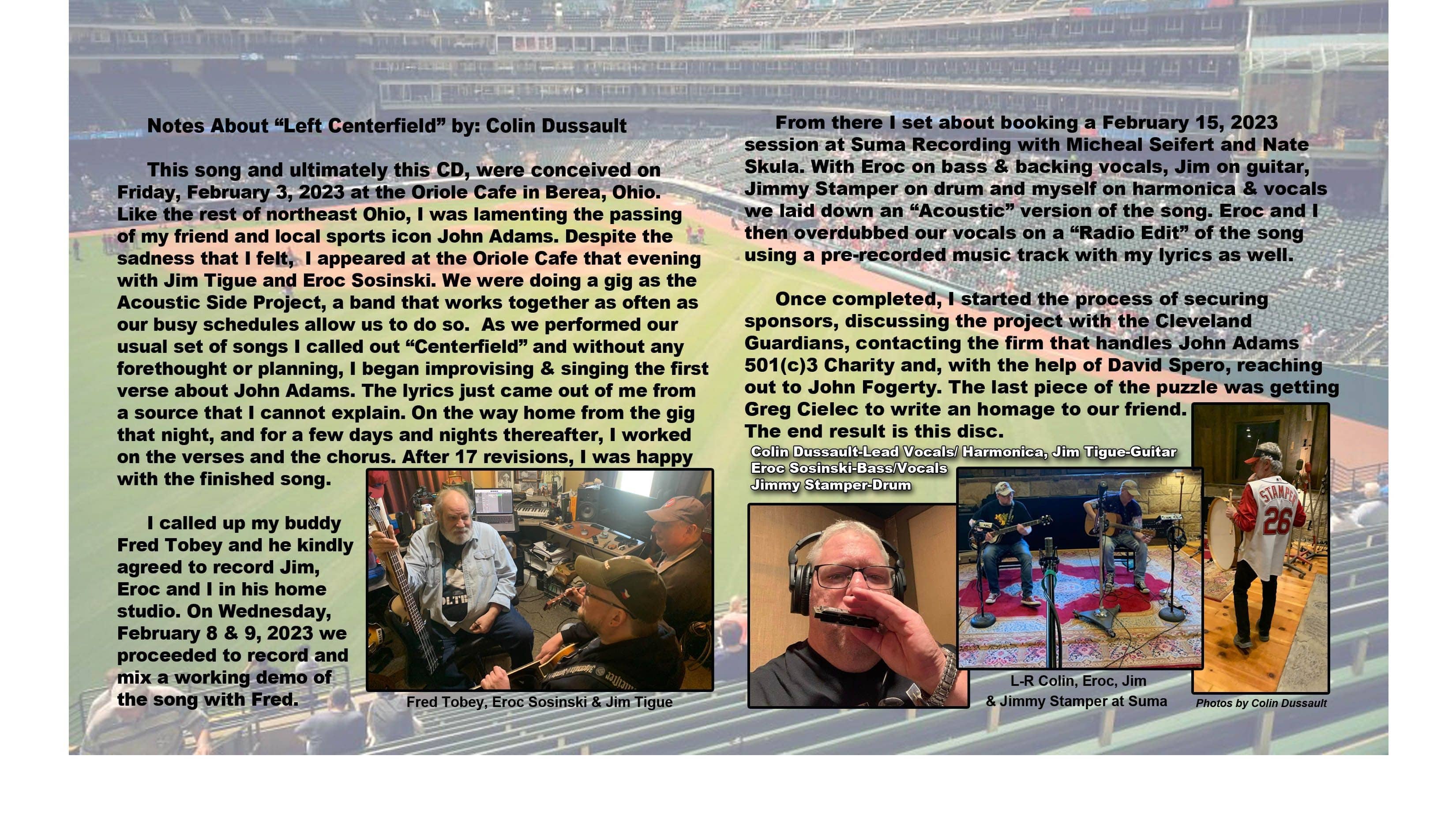 Notes About “Left Centerfield” by: Colin Dussault

This song and ultimately this CD, were conceived on Friday, February 3, 2023 at the Oriole Cafe in Berea, Ohio. Like the rest of northeast Ohio, I was lamenting the passing of my friend and local sports icon John Adams. Despite the sadness that I felt, I appeared at the Oriole Cafe that evening with Jim Tigue and Eroc Sosinski. We were doing a gig as the Acoustic Side Project, a band that works together as often as our busy schedules allow us to do so. As we performed our usual set of songs I called out “Centerfield” and without any forethought or planning, I began improvising & singing the first verse about John Adams. The lyrics just came out of me from a source that I cannot explain. On the way home from the gig that night, and for a few days and nights thereafter, I worked on the verses and the chorus. After 17 revisions, I was happy with the finished song.

I called up my buddy Fred Tobey and he kindly agreed to record Jim, Eroc and I in his home studio. On Wednesday, February 8 & 9, 2023 we proceeded to record and mix a working demo of the song with Fred.

Fred Tobey, Eroc Sosinski & Jim Tigue

From there I set about booking a February 15, 2023 session at Suma Recording with Micheal Seifert and Nate Skula. With Eroc on bass & backing vocals, Jim on guitar, Jimmy Stamper on drum and myself on harmonica & vocals we laid down an “Acoustic” version of the song. Eroc and I then overdubbed our vocals on a “Radio Edit” of the song using a pre-recorded music track with my lyrics as well.

Once completed, I started the process of securing sponsors, discussing the project with the Cleveland Guardians, contacting the firm that handles John Adams 501(c)3 Charity and, with the help of David Spero, reaching out to John Fogerty. The last piece of the puzzle was getting Greg Cielec to write an homage to our friend. The end result is this disc.

Colin Dussault-Lead Vocals/ Harmonica, Jim Tigue-Guitar
Eroc Sosinski-Bass/Vocals
Jimmy Stamper-Drum

STAMPER 26

L-R Colin, Eroc, Jim & Jimmy Stamper at Suma

Photos by Colin Dussault